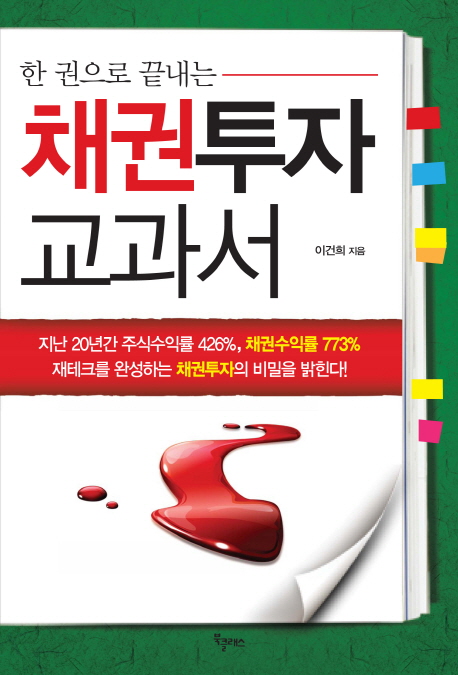 한 권으로 끝내는

채권투자 교과서

이건희 지음

지난 20년간 주식수익률 426%, 채권수익률 773%
재테크를 완성하는 채권투자의 비밀을 밝힌다!

북클래스